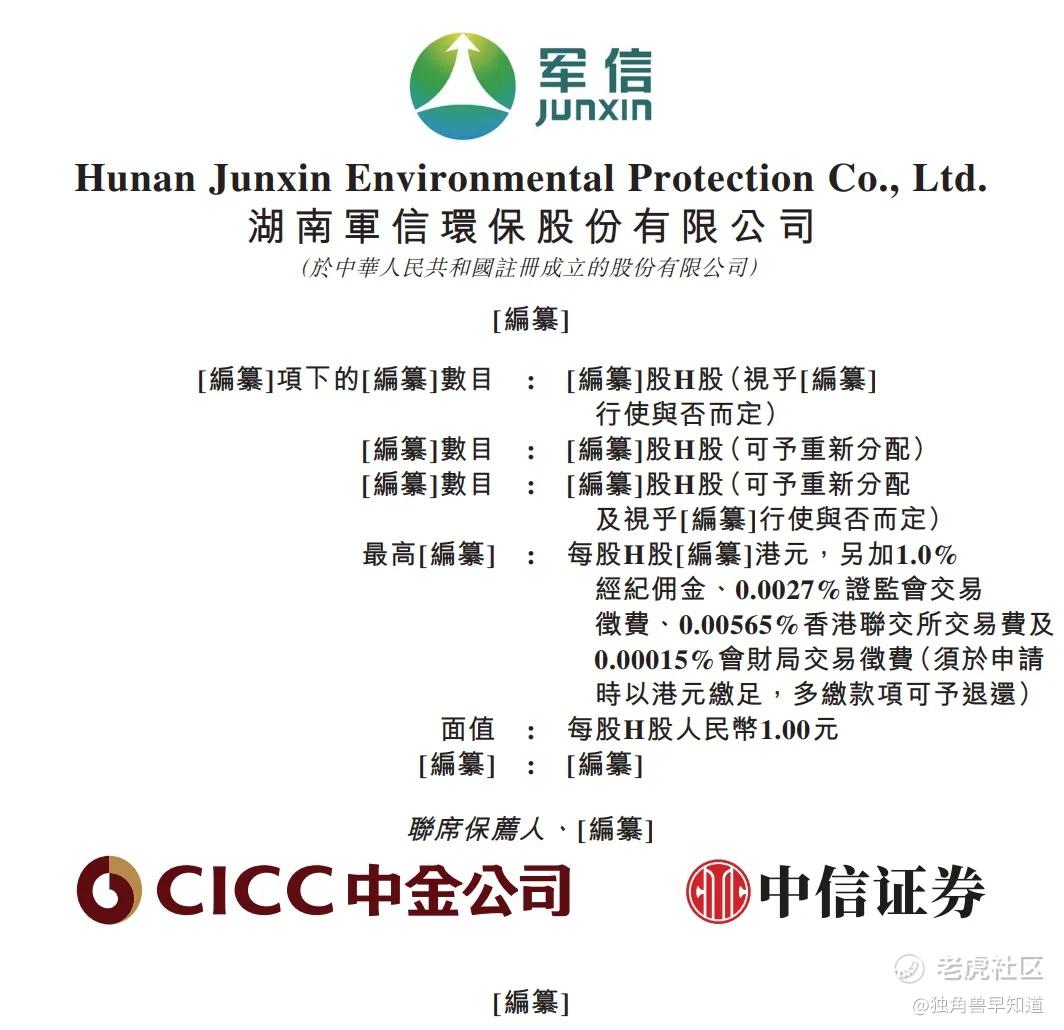 军信
JUNXIN

Hunan Junxin Environmental Protection Co., Ltd.
湖南軍信環保股份有限公司
(於中華人民共和國註冊成立的股份有限公司)

[編纂]

[編纂]項下的[編纂]數目 : [編纂]股H股(視乎[編纂]行使與否而定)
[編纂]數目 : [編纂]股H股(可予重新分配)
[編纂]數目 : [編纂]股H股(可予重新分配及視乎[編纂]行使與否而定)
最高[編纂] : 每股H股[編纂]港元,另加1.0%經紀佣金、0.0027%證監會交易徵費、0.00565%香港聯交所交易費及0.00015%會財局交易徵費(須於申請時以港元繳足,多繳款項可予退還)
面值 : 每股H股人民幣1.00元
[編纂] : [編纂]

聯席保薦人、[編纂]

CICC中金公司

中信证券

[編纂]

老虎社区
@独角兽早知道